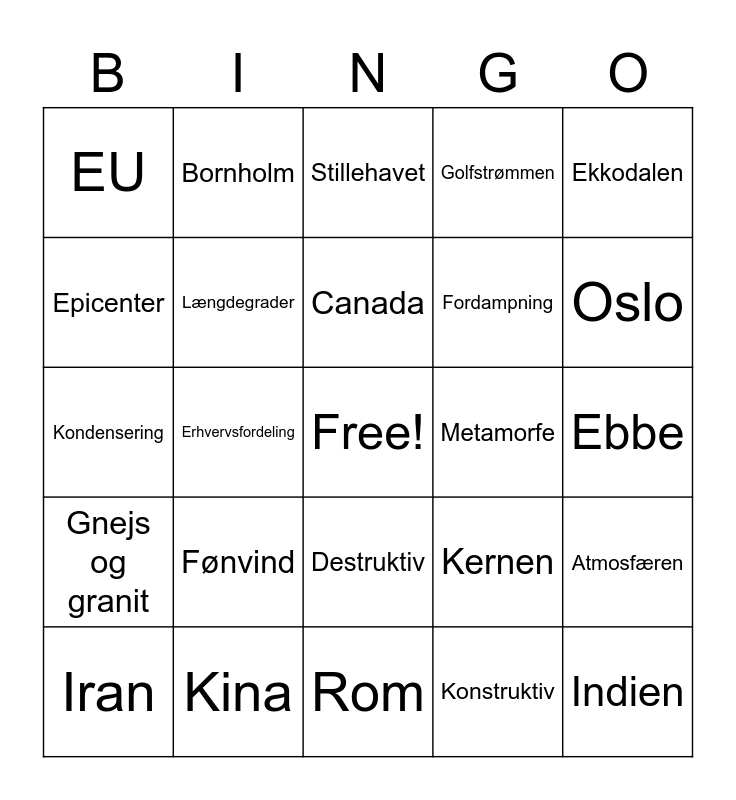 | B | I | N | G | O |
|---|---|---|---|---|
| EU | Bornholm | Stillehavet | Golfstrømmen | Ekkodalen |
| Epicenter | Længdegrader | Canada | Fordampning | Oslo |
| Kondensering | Erhvervsfordeling | Free! | Metamorfe | Ebbe |
| Gnejs og granit | Fønvind | Destruktiv | Kernen | Atmosfæren |
| Iran | Kina | Rom | Konstruktiv | Indien |